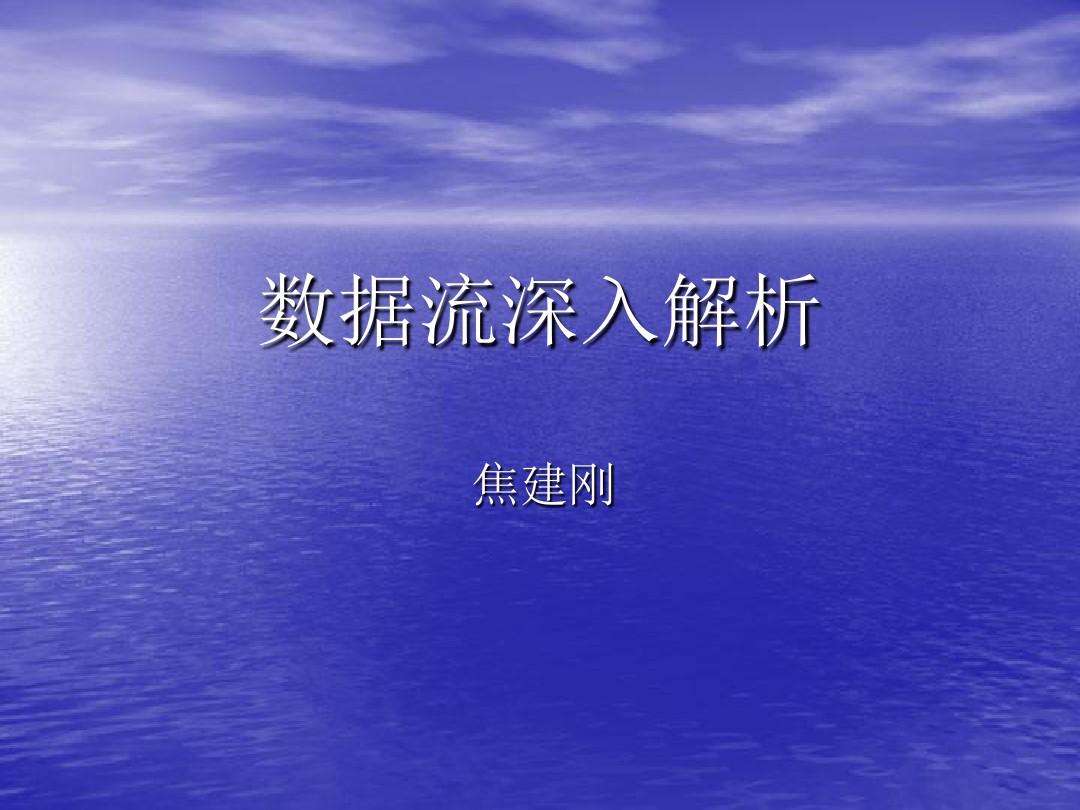 数据流深入解析

焦建刚